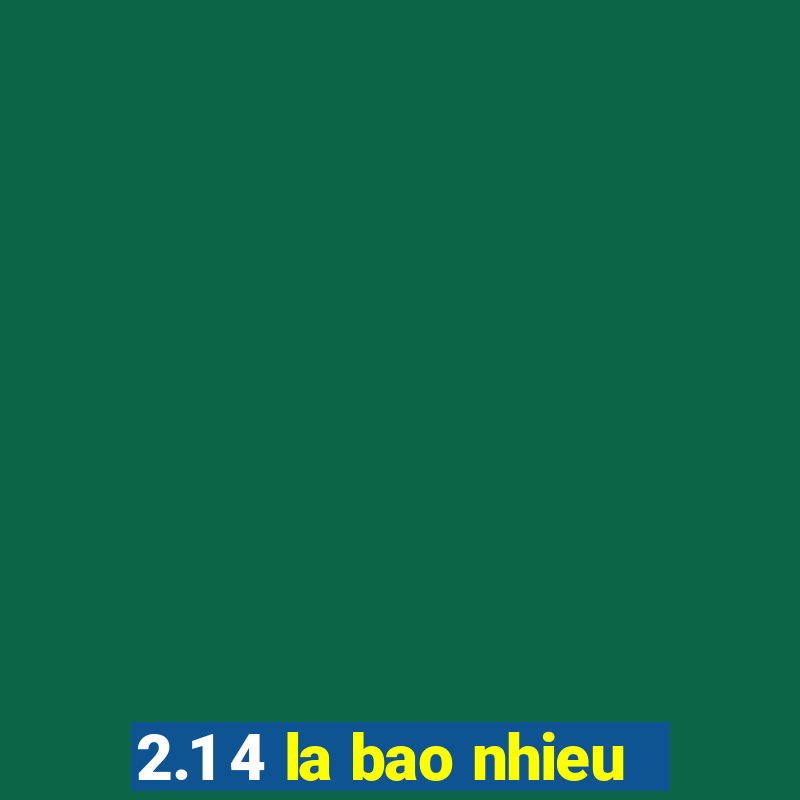 2.14 la bao nhieu